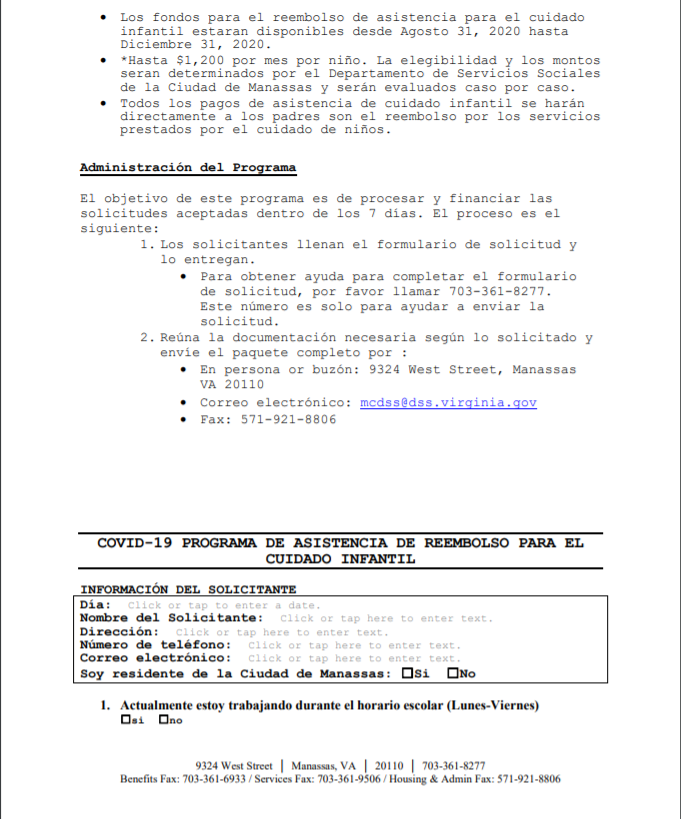 • Los fondos para el reembolso de asistencia para el cuidado infantil estaran disponibles desde Agosto 31, 2020 hasta Diciembre 31, 2020.
• *Hasta $1,200 por mes por niño. La elegibilidad y los montos seran determinados por el Departamento de Servicios Sociales de la Ciudad de Manassas y serán evaluados caso por caso.
• Todos los pagos de asistencia de cuidado infantil se harán directamente a los padres son el reembolso por los servicios prestados por el cuidado de niños.

Administración del Programa

El objetivo de este programa es de procesar y financiar las solicitudes aceptadas dentro de los 7 días. El proceso es el siguiente:
1. Los solicitantes llenan el formulario de solicitud y lo entregan.
• Para obtener ayuda para completar el formulario de solicitud, por favor llamar 703-361-8277. Este número es solo para ayudar a enviar la solicitud.
2. Reúna la documentación necesaria según lo solicitado y envíe el paquete completo por :
• En persona or buzón: 9324 West Street, Manassas VA 20110
• Correo electrónico: mcdss@dss.virginia.gov
• Fax: 571-921-8806

COVID-19 PROGRAMA DE ASISTENCIA DE REEMBOLSO PARA EL CUIDADO INFANTIL

INFORMACIÓN DEL SOLICITANTE
Día: Click or tap to enter a date.
Nombre del Solicitante: Click or tap here to enter text.
Dirección: Click or tap here to enter text.
Número de teléfono: Click or tap here to enter text.
Correo electrónico: Click or tap here to enter text.
Soy residente de la Ciudad de Manassas: ☐Si ☐No

1. Actualmente estoy trabajando durante el horario escolar (Lunes-Viernes)
☐si ☐no

9324 West Street | Manassas, VA | 20110 | 703-361-8277
Benefits Fax: 703-361-6933 / Services Fax: 703-361-9506 / Housing & Admin Fax: 571-921-8806